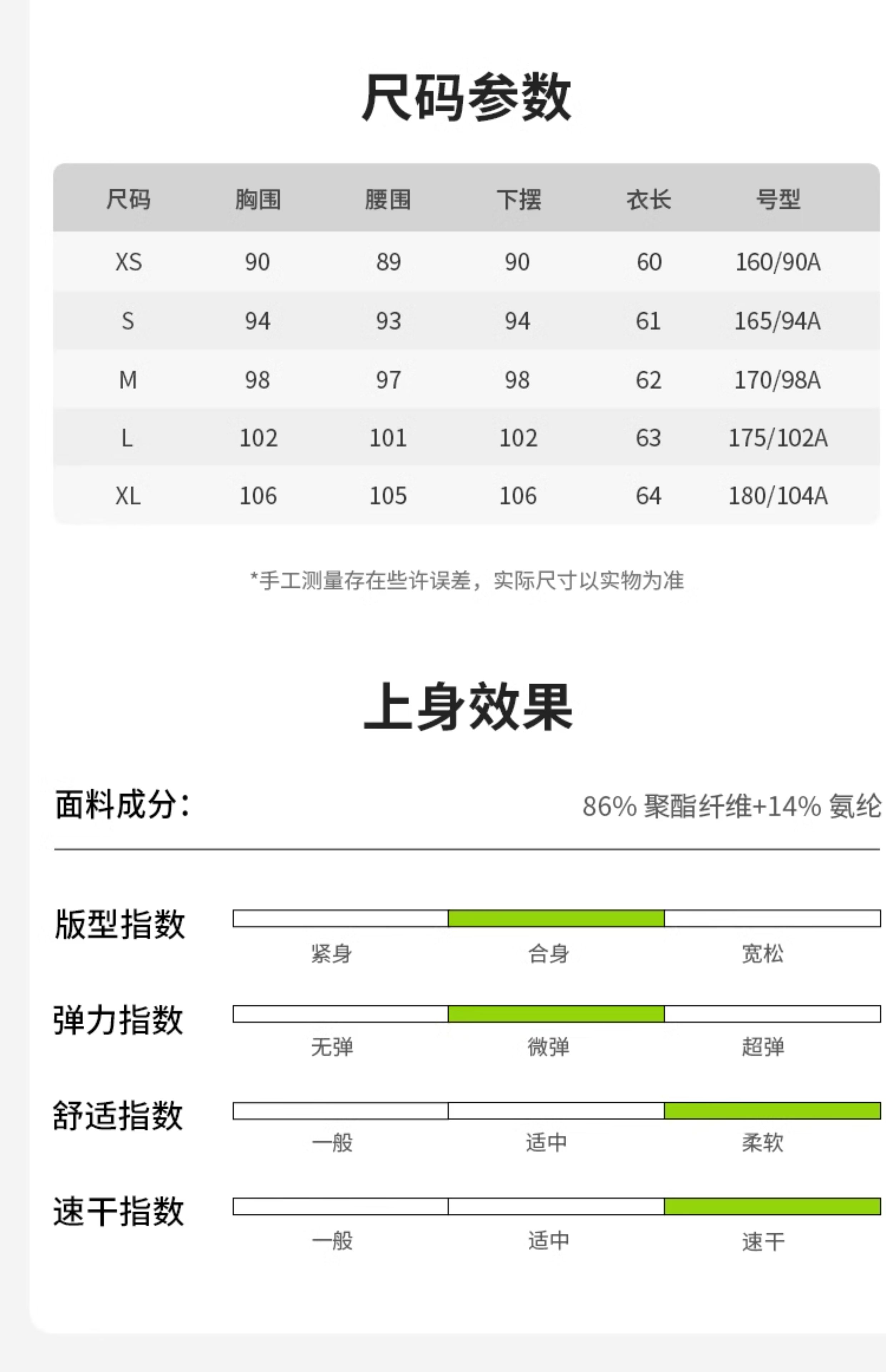 尺码参数

| 尺码 | 胸围 | 腰围 | 下摆 | 衣长 | 号型 |
|---|---|---|---|---|---|
| XS | 90 | 89 | 90 | 60 | 160/90A |
| S | 94 | 93 | 94 | 61 | 165/94A |
| M | 98 | 97 | 98 | 62 | 170/98A |
| L | 102 | 101 | 102 | 63 | 175/102A |
| XL | 106 | 105 | 106 | 64 | 180/104A |

*手工测量存在些许误差，实际尺寸以实物为准

上身效果

面料成分： 86% 聚酯纤维+14% 氨纶

版型指数
紧身 合身 宽松

弹力指数
无弹 微弹 超弹

舒适指数
一般 适中 柔软

速干指数
一般 适中 速干